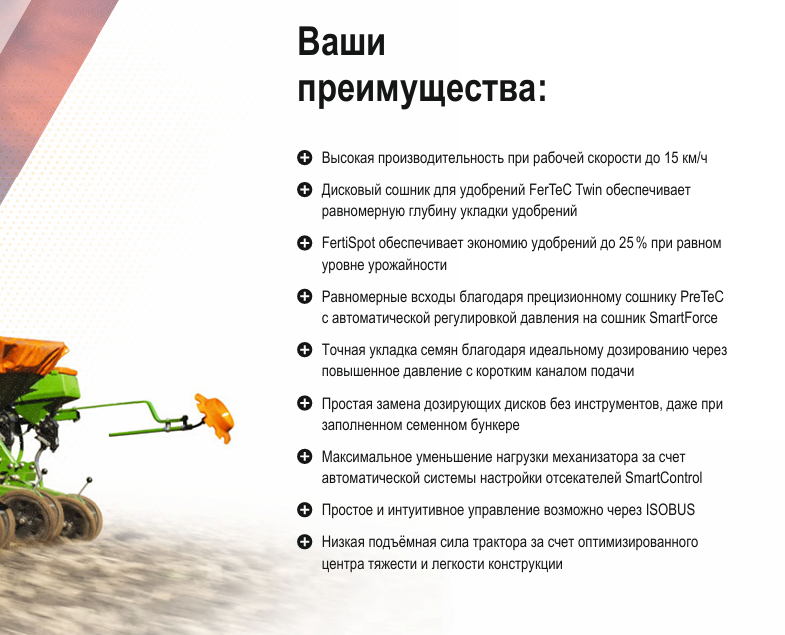 Ваши
преимущества:

• Высокая производительность при рабочей скорости до 15 км/ч

• Дисковый сошник для удобрений FerTeC Twin обеспечивает равномерную глубину укладки удобрений

• FertiSpot обеспечивает экономию удобрений до 25 % при равном уровне урожайности

• Равномерные всходы благодаря прецизионному сошнику PreTeC с автоматической регулировкой давления на сошник SmartForce

• Точная укладка семян благодаря идеальному дозированию через повышенное давление с коротким каналом подачи

• Простая замена дозирующих дисков без инструментов, даже при заполненном семенном бункере

• Максимальное уменьшение нагрузки механизатора за счет автоматической системы настройки отсекателей SmartControl

• Простое и интуитивное управление возможно через ISOBUS

• Низкая подъёмная сила трактора за счет оптимизированного центра тяжести и легкости конструкции